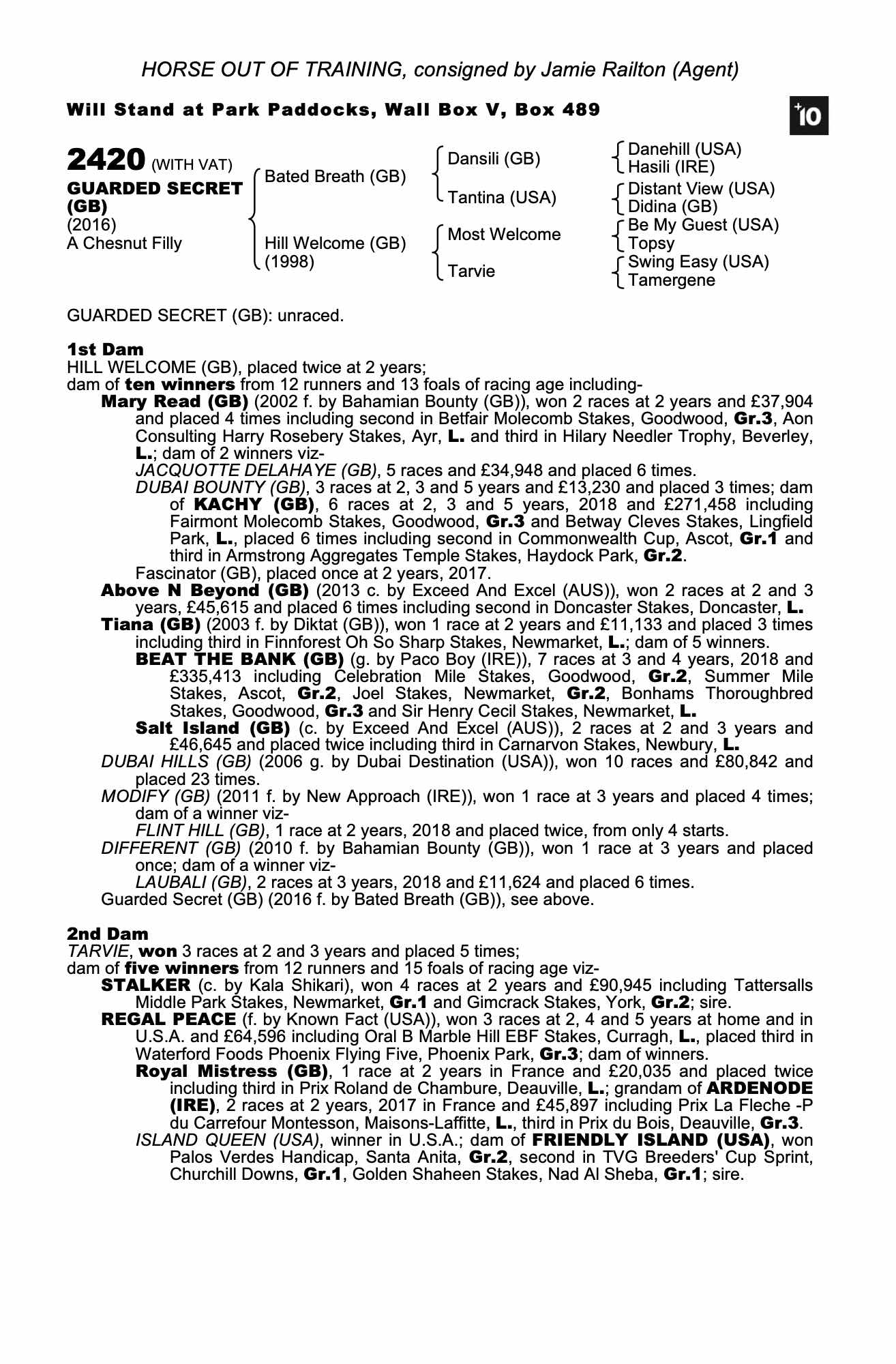 HORSE OUT OF TRAINING, consigned by Jamie Railton (Agent)

Will Stand at Park Paddocks, Wall Box V, Box 489

+10

2420 (WITH VAT)
GUARDED SECRET (GB)
(2016)
A Chesnut Filly

Bated Breath (GB)
Hill Welcome (GB) (1998)

Dansili (GB)
Tantina (USA)
Most Welcome
Tarvie

Danehill (USA)
Hasili (IRE)
Distant View (USA)
Didina (GB)
Be My Guest (USA)
Topsy
Swing Easy (USA)
Tamergene

GUARDED SECRET (GB): unraced.

1st Dam
HILL WELCOME (GB), placed twice at 2 years;
dam of ten winners from 12 runners and 13 foals of racing age including-
Mary Read (GB) (2002 f. by Bahamian Bounty (GB)), won 2 races at 2 years and £37,904 and placed 4 times including second in Betfair Molecomb Stakes, Goodwood, Gr.3, Aon Consulting Harry Rosebery Stakes, Ayr, L. and third in Hilary Needler Trophy, Beverley, L.; dam of 2 winners viz-
JACQUOTTE DELAHAYE (GB), 5 races and £34,948 and placed 6 times.
DUBAI BOUNTY (GB), 3 races at 2, 3 and 5 years and £13,230 and placed 3 times; dam of KACHY (GB), 6 races at 2, 3 and 5 years, 2018 and £271,458 including Fairmont Molecomb Stakes, Goodwood, Gr.3 and Betway Cleves Stakes, Lingfield Park, L., placed 6 times including second in Commonwealth Cup, Ascot, Gr.1 and third in Armstrong Aggregates Temple Stakes, Haydock Park, Gr.2.
Fascinator (GB), placed once at 2 years, 2017.
Above N Beyond (GB) (2013 c. by Exceed And Excel (AUS)), won 2 races at 2 and 3 years, £45,615 and placed 6 times including second in Doncaster Stakes, Doncaster, L.
Tiana (GB) (2003 f. by Diktat (GB)), won 1 race at 2 years and £11,133 and placed 3 times including third in Finnforest Oh So Sharp Stakes, Newmarket, L.; dam of 5 winners.
BEAT THE BANK (GB) (g. by Paco Boy (IRE)), 7 races at 3 and 4 years, 2018 and £335,413 including Celebration Mile Stakes, Goodwood, Gr.2, Summer Mile Stakes, Ascot, Gr.2, Joel Stakes, Newmarket, Gr.2, Bonhams Thoroughbred Stakes, Goodwood, Gr.3 and Sir Henry Cecil Stakes, Newmarket, L.
Salt Island (GB) (c. by Exceed And Excel (AUS)), 2 races at 2 and 3 years and £46,645 and placed twice including third in Carnarvon Stakes, Newbury, L.
DUBAI HILLS (GB) (2006 g. by Dubai Destination (USA)), won 10 races and £80,842 and placed 23 times.
MODIFY (GB) (2011 f. by New Approach (IRE)), won 1 race at 3 years and placed 4 times; dam of a winner viz-
FLINT HILL (GB), 1 race at 2 years, 2018 and placed twice, from only 4 starts.
DIFFERENT (GB) (2010 f. by Bahamian Bounty (GB)), won 1 race at 3 years and placed once; dam of a winner viz-
LAUBALI (GB), 2 races at 3 years, 2018 and £11,624 and placed 6 times.
Guarded Secret (GB) (2016 f. by Bated Breath (GB)), see above.

2nd Dam
TARVIE, won 3 races at 2 and 3 years and placed 5 times;
dam of five winners from 12 runners and 15 foals of racing age viz-
STALKER (c. by Kala Shikari), won 4 races at 2 years and £90,945 including Tattersalls Middle Park Stakes, Newmarket, Gr.1 and Gimcrack Stakes, York, Gr.2; sire.
REGAL PEACE (f. by Known Fact (USA)), won 3 races at 2, 4 and 5 years at home and in U.S.A. and £64,596 including Oral B Marble Hill EBF Stakes, Curragh, L., placed third in Waterford Foods Phoenix Flying Five, Phoenix Park, Gr.3; dam of winners.
Royal Mistress (GB), 1 race at 2 years in France and £20,035 and placed twice including third in Prix Roland de Chambure, Deauville, L.; grandam of ARDENODE (IRE), 2 races at 2 years, 2017 in France and £45,897 including Prix La Fleche -P du Carrefour Montesson, Maisons-Laffitte, L., third in Prix du Bois, Deauville, Gr.3.
ISLAND QUEEN (USA), winner in U.S.A.; dam of FRIENDLY ISLAND (USA), won Palos Verdes Handicap, Santa Anita, Gr.2, second in TVG Breeders' Cup Sprint, Churchill Downs, Gr.1, Golden Shaheen Stakes, Nad Al Sheba, Gr.1; sire.